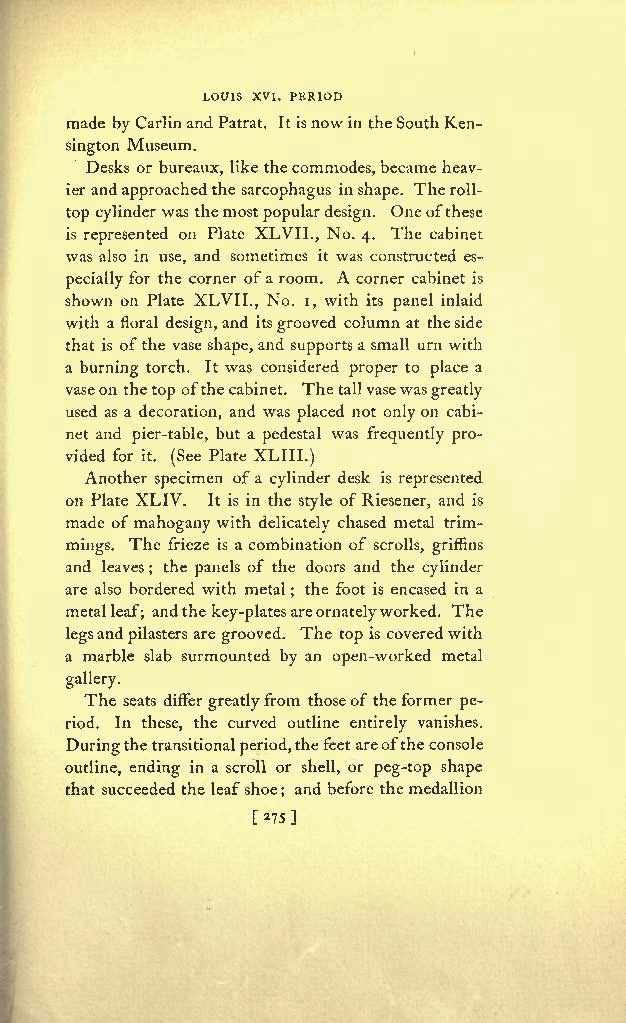 LOUIS XVI. PERIOD

made by Carlin and Patrat. It is now in the South Kensington Museum.

Desks or bureaux, like the commodes, became heavier and approached the sarcophagus in shape. The roll-top cylinder was the most popular design. One of these is represented on Plate XLVII., No. 4. The cabinet was also in use, and sometimes it was constructed especially for the corner of a room. A corner cabinet is shown on Plate XLVII., No. 1, with its panel inlaid with a floral design, and its grooved column at the side that is of the vase shape, and supports a small urn with a burning torch. It was considered proper to place a vase on the top of the cabinet. The tall vase was greatly used as a decoration, and was placed not only on cabinet and pier-table, but a pedestal was frequently provided for it. (See Plate XLIII.)

Another specimen of a cylinder desk is represented on Plate XLIV. It is in the style of Riesener, and is made of mahogany with delicately chased metal trimmings. The frieze is a combination of scrolls, griffins and leaves; the panels of the doors and the cylinder are also bordered with metal; the foot is encased in a metal leaf; and the key-plates are ornately worked. The legs and pilasters are grooved. The top is covered with a marble slab surmounted by an open-worked metal gallery.

The seats differ greatly from those of the former period. In these, the curved outline entirely vanishes. During the transitional period, the feet are of the console outline, ending in a scroll or shell, or peg-top shape that succeeded the leaf shoe; and before the medallion

[ 275 ]